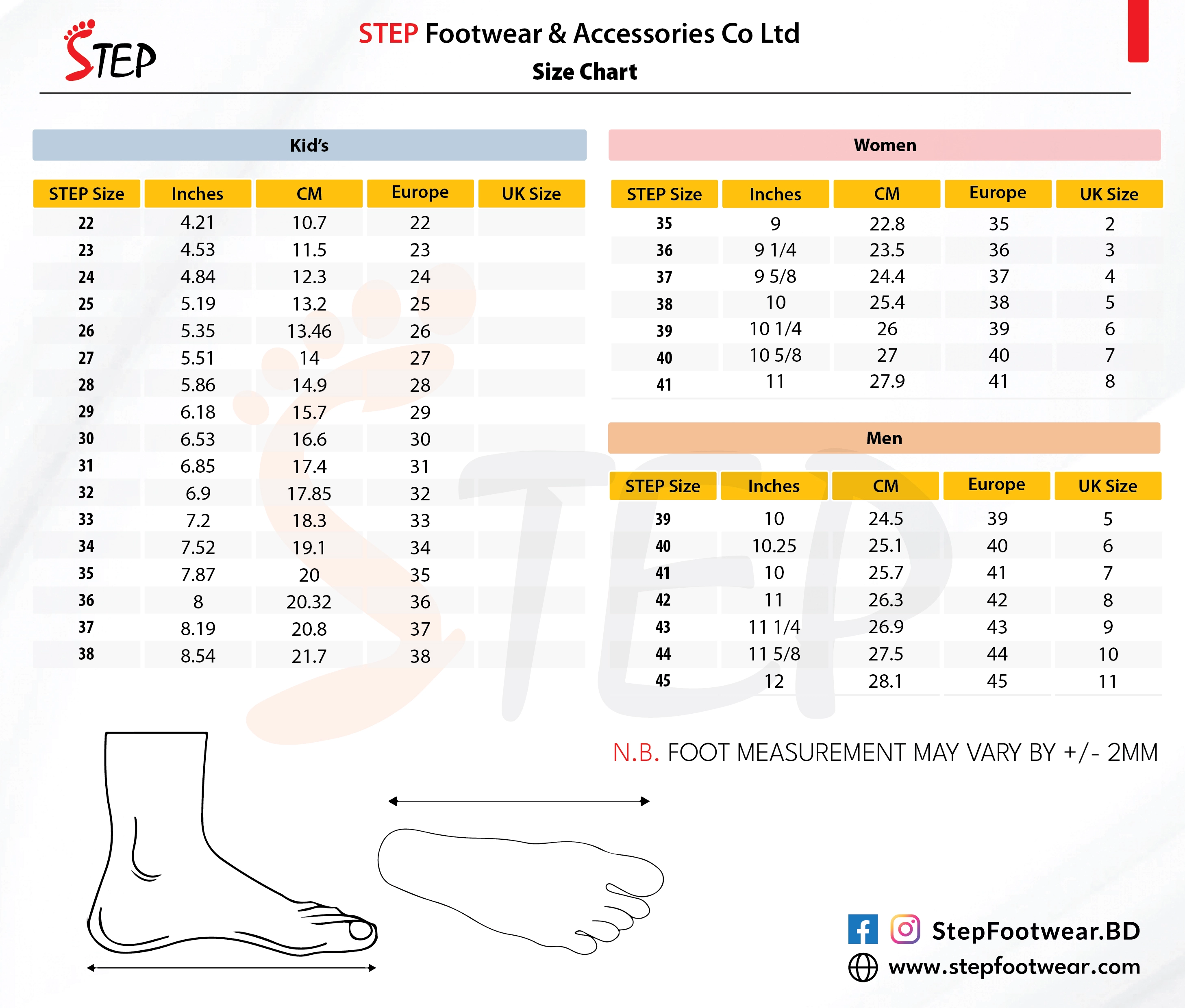 STEP

STEP Footwear & Accessories Co Ltd
Size Chart

Kid's

| STEP Size | Inches | CM | Europe | UK Size |
|---|---|---|---|---|
| 22 | 4.21 | 10.7 | 22 | |
| 23 | 4.53 | 11.5 | 23 | |
| 24 | 4.84 | 12.3 | 24 | |
| 25 | 5.19 | 13.2 | 25 | |
| 26 | 5.35 | 13.46 | 26 | |
| 27 | 5.51 | 14 | 27 | |
| 28 | 5.86 | 14.9 | 28 | |
| 29 | 6.18 | 15.7 | 29 | |
| 30 | 6.53 | 16.6 | 30 | |
| 31 | 6.85 | 17.4 | 31 | |
| 32 | 6.9 | 17.85 | 32 | |
| 33 | 7.2 | 18.3 | 33 | |
| 34 | 7.52 | 19.1 | 34 | |
| 35 | 7.87 | 20 | 35 | |
| 36 | 8 | 20.32 | 36 | |
| 37 | 8.19 | 20.8 | 37 | |
| 38 | 8.54 | 21.7 | 38 | |

Women

| STEP Size | Inches | CM | Europe | UK Size |
|---|---|---|---|---|
| 35 | 9 | 22.8 | 35 | 2 |
| 36 | 9 1/4 | 23.5 | 36 | 3 |
| 37 | 9 5/8 | 24.4 | 37 | 4 |
| 38 | 10 | 25.4 | 38 | 5 |
| 39 | 10 1/4 | 26 | 39 | 6 |
| 40 | 10 5/8 | 27 | 40 | 7 |
| 41 | 11 | 27.9 | 41 | 8 |

Men

| STEP Size | Inches | CM | Europe | UK Size |
|---|---|---|---|---|
| 39 | 10 | 24.5 | 39 | 5 |
| 40 | 10.25 | 25.1 | 40 | 6 |
| 41 | 10 | 25.7 | 41 | 7 |
| 42 | 11 | 26.3 | 42 | 8 |
| 43 | 11 1/4 | 26.9 | 43 | 9 |
| 44 | 11 5/8 | 27.5 | 44 | 10 |
| 45 | 12 | 28.1 | 45 | 11 |

N.B. FOOT MEASUREMENT MAY VARY BY +/- 2MM

StepFootwear.BD
www.stepfootwear.com